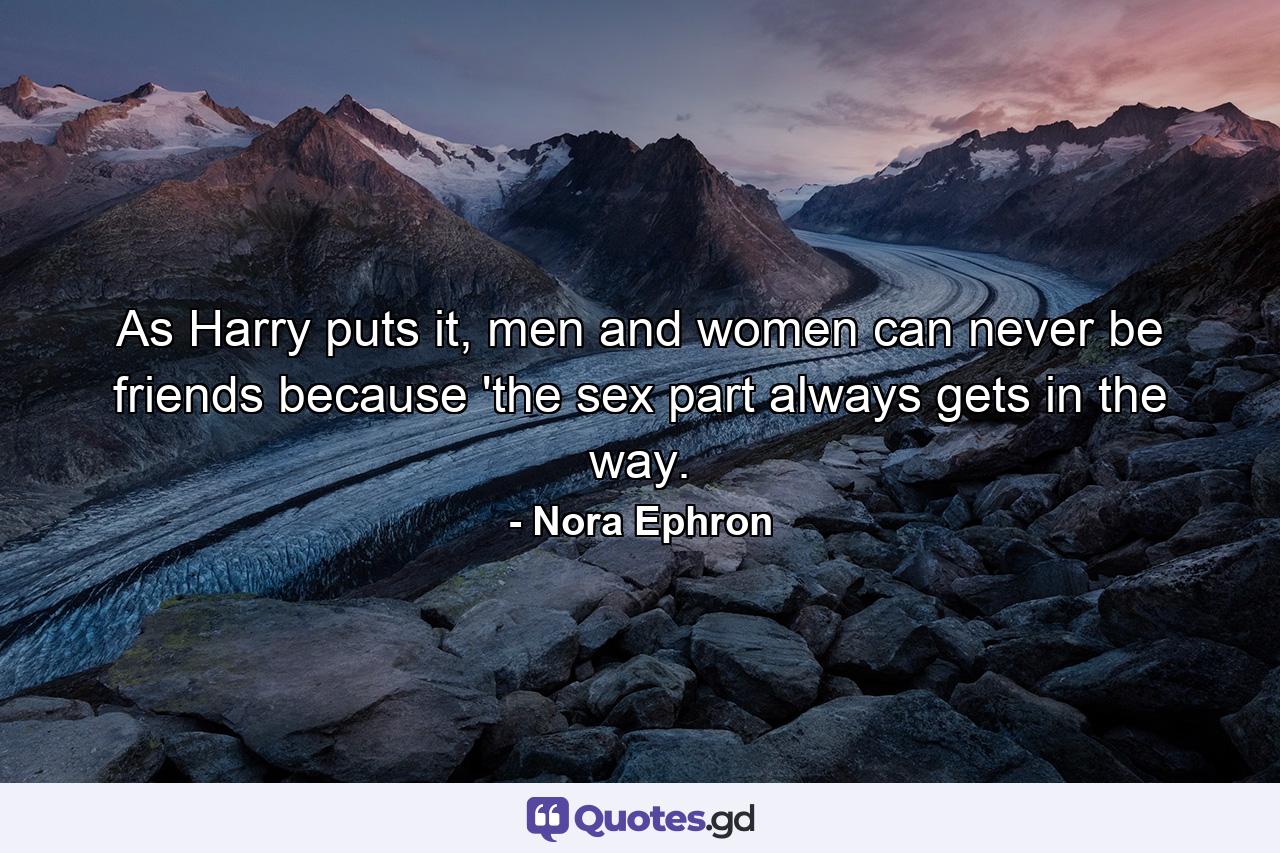 As Harry puts it, men and women can never be friends because 'the sex part always gets in the way.

- Nora Ephron

Quotes.gd